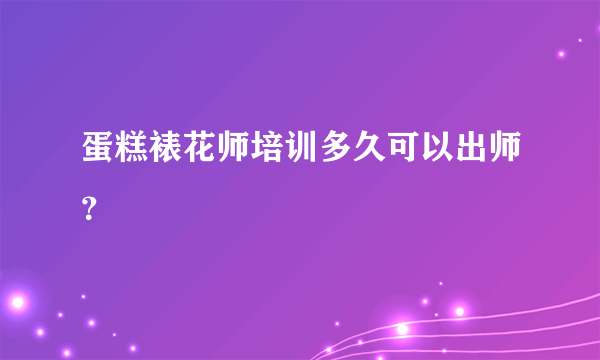 蛋糕裱花师培训多久可以出师?